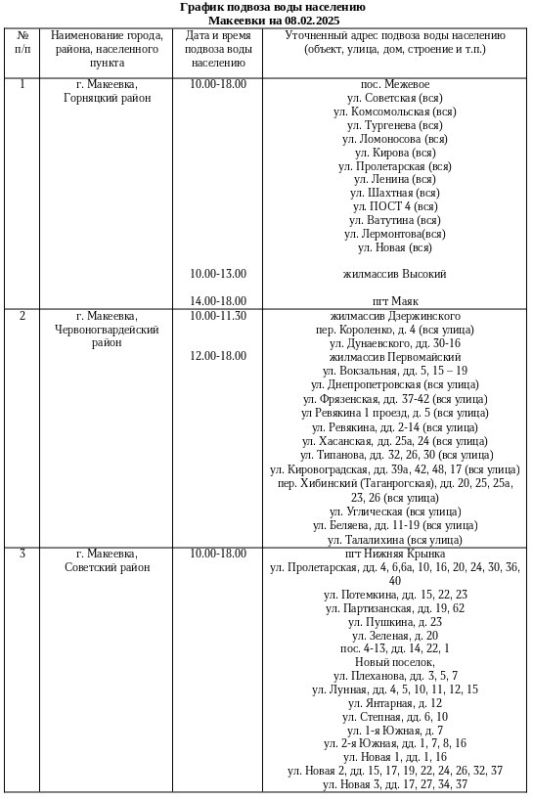 График подвоза воды населению
Макеевки на 08.02.2025

| № п/п | Наименование города, района, населенного пункта | Дата и время подвоза воды населению | Уточненный адрес подвоза воды населению (объект, улица, дом, строение и т.п.) |
|---|---|---|---|
| 1 | г. Макеевка, Горняцкий район | 10.00-18.00 | пос. Межевое ул. Советская (вся) ул. Комсомольская (вся) ул. Тургенева (вся) ул. Ломоносова (вся) ул. Кирова (вся) ул. Пролетарская (вся) ул. Ленина (вся) ул. Шахтная (вся) ул. ПОСТ 4 (вся) ул. Ватутина (вся) ул. Лермонтова(вся) ул. Новая (вся) |
| | | 10.00-13.00 | жилмассив Высокий |
| | | 14.00-18.00 | пгт Маяк |
| 2 | г. Макеевка, Червоногвардейский район | 10.00-11.30 | жилмассив Дзержинского пер. Короленко, д. 4 (вся улица) ул. Дунаевского, дд. 30-16 |
| | | 12.00-18.00 | жилмассив Первомайский ул. Вокзальная, дд. 5, 15 – 19 ул. Днепропетровская (вся улица) ул. Фрязенская, дд. 37-42 (вся улица) ул Ревякина 1 проезд, д. 5 (вся улица) ул. Ревякина, дд. 2-14 (вся улица) ул. Хасанская, дд. 25а, 24 (вся улица) ул. Типанова, дд. 32, 26, 30 (вся улица) ул. Кировоградская, дд. 39а, 42, 48, 17 (вся улица) пер. Хибинский (Таганрогская), дд. 20, 25, 25а, 23, 26 (вся улица) ул. Углическая (вся улица) ул. Беляева, дд. 11-19 (вся улица) ул. Талалихина (вся улица) |
| 3 | г. Макеевка, Советский район | 10.00-18.00 | пгт Нижняя Крынка ул. Пролетарская, дд. 4, 6,6а, 10, 16, 20, 24, 30, 36, 40 ул. Потемкина, дд. 15, 22, 23 ул. Партизанская, дд. 19, 62 ул. Пушкина, д. 23 ул. Зеленая, д. 20 пос. 4-13, дд. 14, 22, 1 Новый поселок, ул. Плеханова, дд. 3, 5, 7 ул. Лунная, дд. 4, 5, 10, 11, 12, 15 ул. Янтарная, д. 12 ул. Степная, дд. 6, 10 ул. 1-я Южная, д. 7 ул. 2-я Южная, дд. 1, 7, 8, 16 ул. Новая 1, дд. 1, 16 ул. Новая 2, дд. 15, 17, 19, 22, 24, 26, 32, 37 ул. Новая 3, дд. 17, 27, 34, 37 |